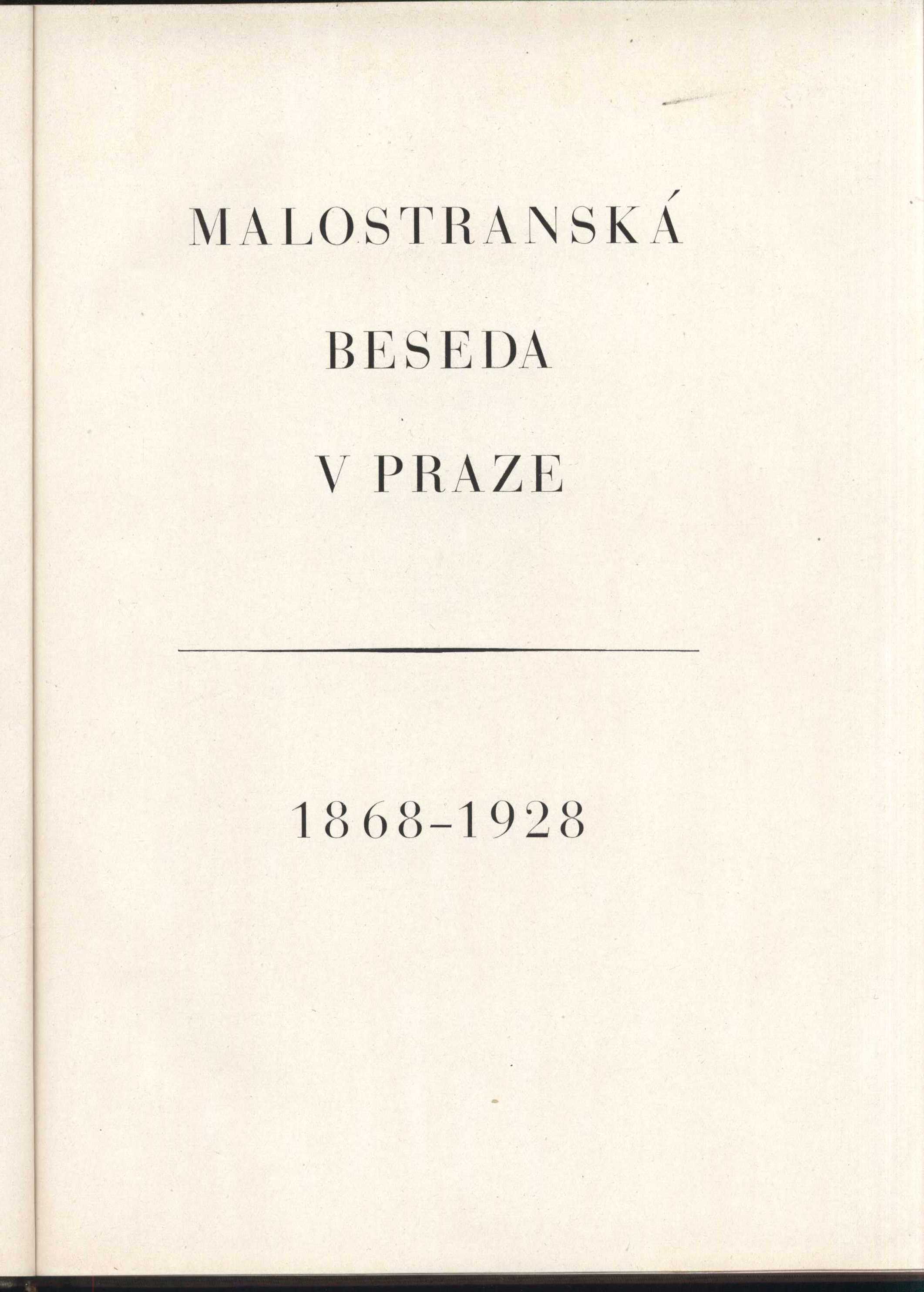 MALOSTRANSKÁ

BESEDA

V PRAZE

1868-1928